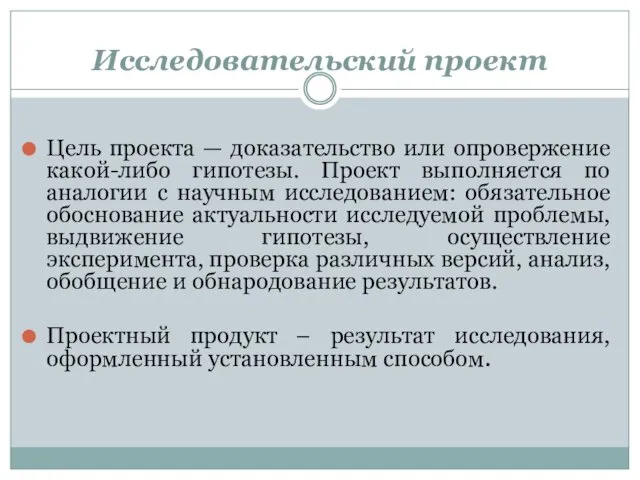 Исследовательский проект

Цель проекта — доказательство или опровержение какой-либо гипотезы. Проект выполняется по аналогии с научным исследованием: обязательное обоснование актуальности исследуемой проблемы, выдвижение гипотезы, осуществление эксперимента, проверка различных версий, анализ, обобщение и обнародование результатов.

Проектный продукт – результат исследования, оформленный установленным способом.